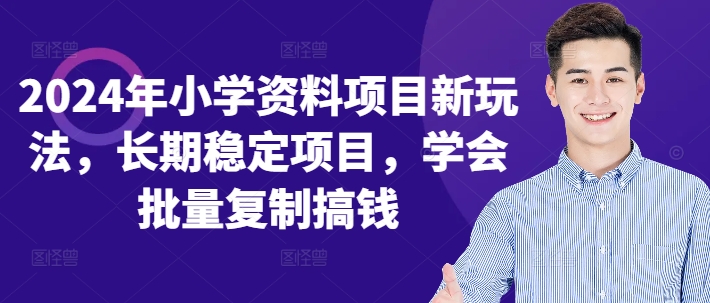 2024年小学资料项目新玩法，长期稳定项目，学会批量复制搞钱